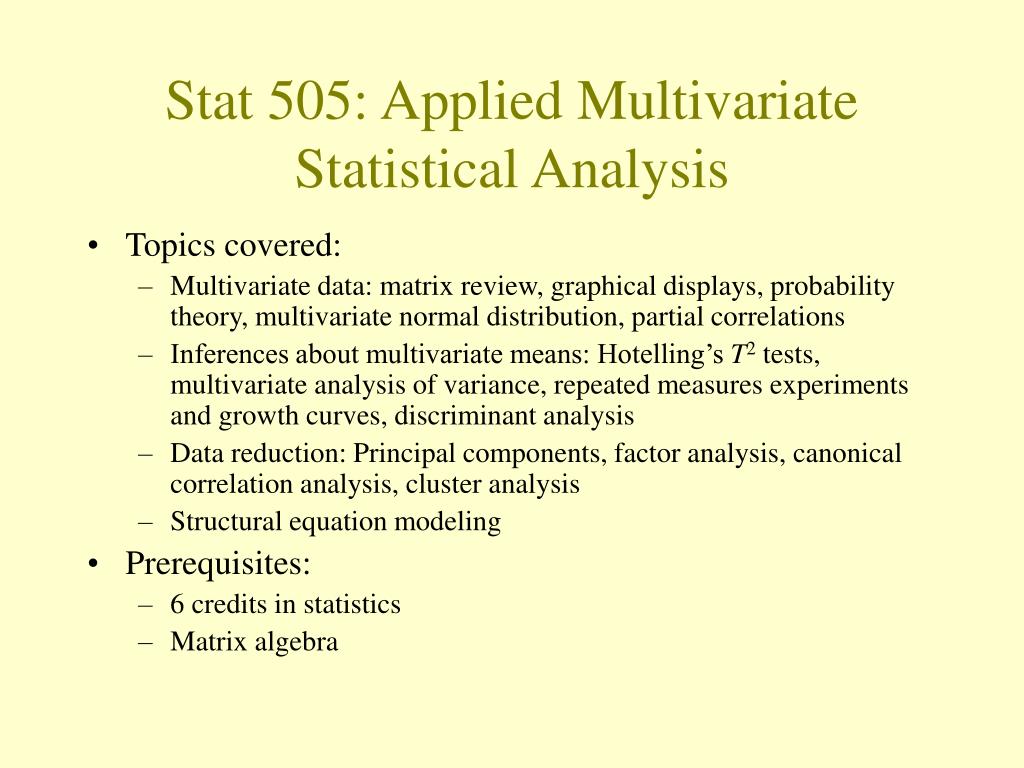 Stat 505: Applied Multivariate Statistical Analysis

• Topics covered:
– Multivariate data: matrix review, graphical displays, probability theory, multivariate normal distribution, partial correlations
– Inferences about multivariate means: Hotelling's $T^2$ tests, multivariate analysis of variance, repeated measures experiments and growth curves, discriminant analysis
– Data reduction: Principal components, factor analysis, canonical correlation analysis, cluster analysis
– Structural equation modeling
• Prerequisites:
– 6 credits in statistics
– Matrix algebra